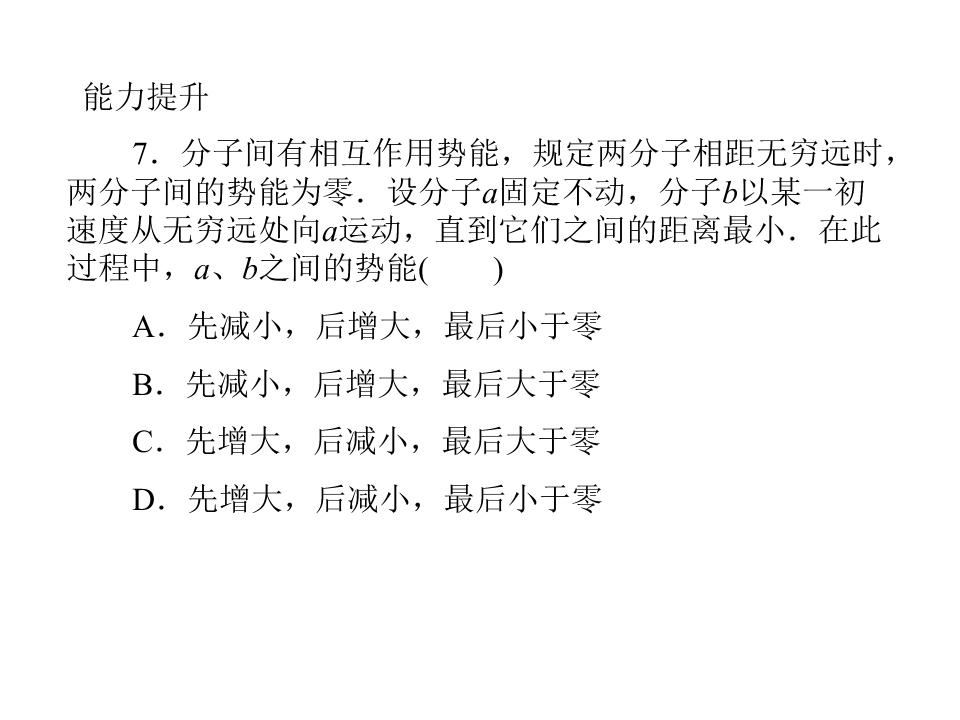 能力提升

7．分子间有相互作用势能，规定两分子相距无穷远时，两分子间的势能为零．设分子a固定不动，分子b以某一初速度从无穷远处向a运动，直到它们之间的距离最小．在此过程中，a、b之间的势能(　　)

A．先减小，后增大，最后小于零

B．先减小，后增大，最后大于零

C．先增大，后减小，最后大于零

D．先增大，后减小，最后小于零